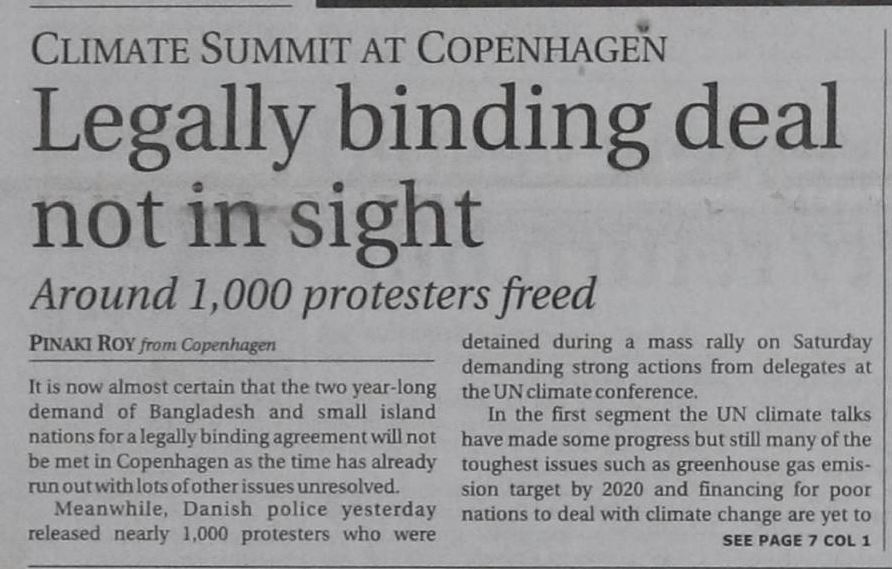 CLIMATE SUMMIT AT COPENHAGEN

Legally binding deal not in sight

Around 1,000 protesters freed

PINAKI ROY from Copenhagen

It is now almost certain that the two year-long demand of Bangladesh and small island nations for a legally binding agreement will not be met in Copenhagen as the time has already run out with lots of other issues unresolved.

Meanwhile, Danish police yesterday released nearly 1,000 protesters who were detained during a mass rally on Saturday demanding strong actions from delegates at the UN climate conference.

In the first segment the UN climate talks have made some progress but still many of the toughest issues such as greenhouse gas emission target by 2020 and financing for poor nations to deal with climate change are yet to

SEE PAGE 7 COL 1